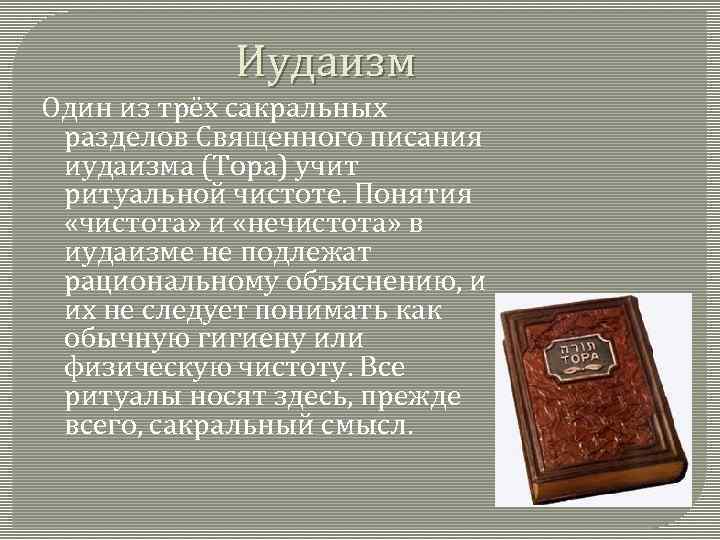 Иудаизм

Один из трёх сакральных разделов Священного писания иудаизма (Тора) учит ритуальной чистоте. Понятия «чистота» и «нечистота» в иудаизме не подлежат рациональному объяснению, и их не следует понимать как обычную гигиену или физическую чистоту. Все ритуалы носят здесь, прежде всего, сакральный смысл.

תורה
ТОРА